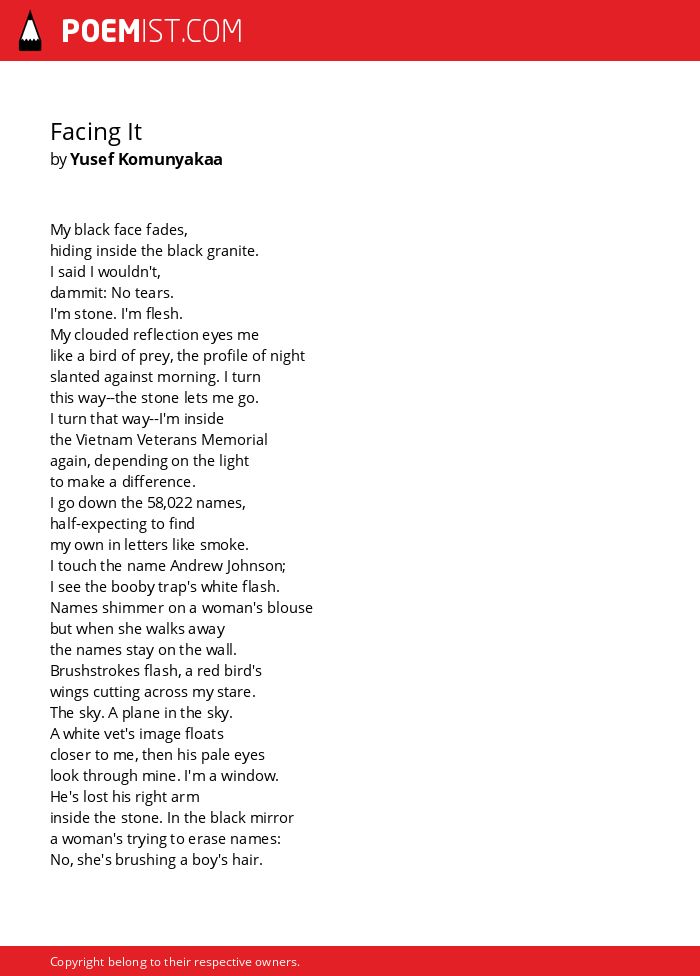 POEMIST.COM

Facing It
by Yusef Komunyakaa

My black face fades,
hiding inside the black granite.
I said I wouldn't,
dammit: No tears.
I'm stone. I'm flesh.
My clouded reflection eyes me
like a bird of prey, the profile of night
slanted against morning. I turn
this way--the stone lets me go.
I turn that way--I'm inside
the Vietnam Veterans Memorial
again, depending on the light
to make a difference.
I go down the 58,022 names,
half-expecting to find
my own in letters like smoke.
I touch the name Andrew Johnson;
I see the booby trap's white flash.
Names shimmer on a woman's blouse
but when she walks away
the names stay on the wall.
Brushstrokes flash, a red bird's
wings cutting across my stare.
The sky. A plane in the sky.
A white vet's image floats
closer to me, then his pale eyes
look through mine. I'm a window.
He's lost his right arm
inside the stone. In the black mirror
a woman's trying to erase names:
No, she's brushing a boy's hair.

Copyright belong to their respective owners.